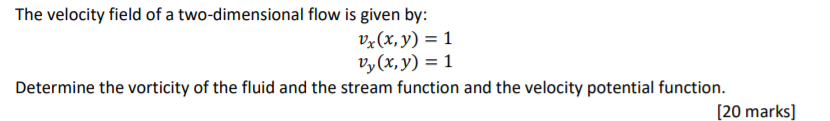 The velocity field of a two-dimensional flow is given by:

$v_x(x, y) = 1$

$v_y(x, y) = 1$

Determine the vorticity of the fluid and the stream function and the velocity potential function.

[20 marks]